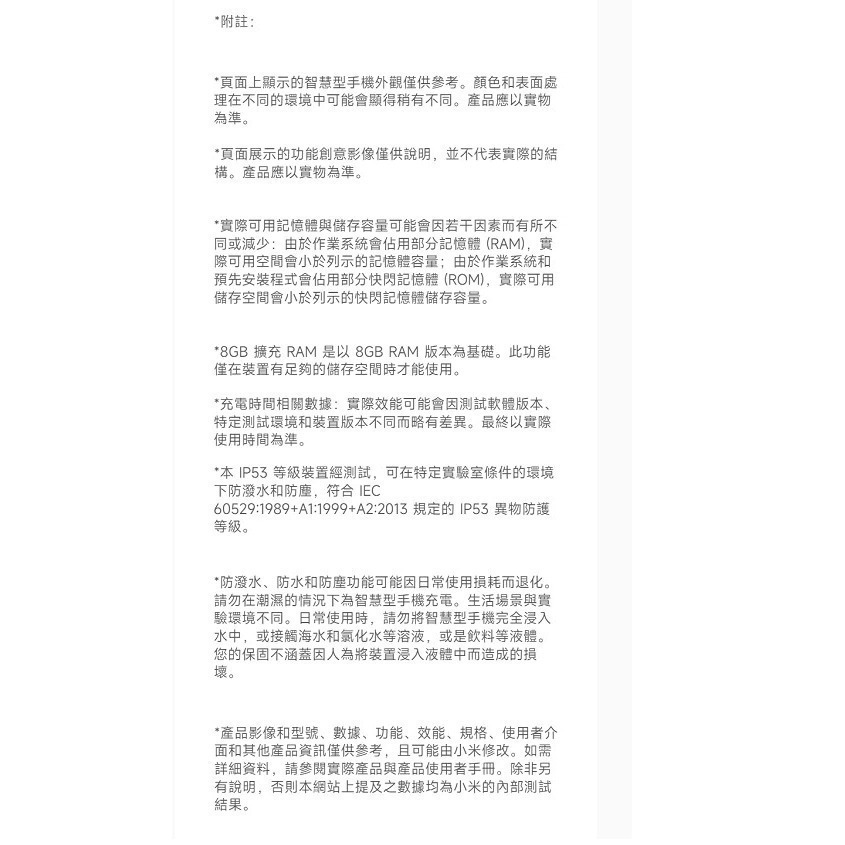 *附註：

*頁面上顯示的智慧型手機外觀僅供參考。顏色和表面處理在不同的環境中可能會顯得稍有不同。產品應以實物為準。

*頁面展示的功能創意影像僅供說明，並不代表實際的結構。產品應以實物為準。

*實際可用記憶體與儲存容量可能會因若干因素而有所不同或減少：由於作業系統會佔用部分記憶體 (RAM)，實際可用空間會小於列示的記憶體容量；由於作業系統和預先安裝程式會佔用部分快閃記憶體 (ROM)，實際可用儲存空間會小於列示的快閃記憶體儲存容量。

*8GB 擴充 RAM 是以 8GB RAM 版本為基礎。此功能僅在裝置有足夠的儲存空間時才能使用。

*充電時間相關數據：實際效能可能會因測試軟體版本、特定測試環境和裝置版本不同而略有差異。最終以實際使用時間為準。

*本 IP53 等級裝置經測試，可在特定實驗室條件的環境下防潑水和防塵，符合 IEC 60529:1989+A1:1999+A2:2013 規定的 IP53 異物防護等級。

*防潑水、防水和防塵功能可能因日常使用損耗而退化。請勿在潮濕的情況下為智慧型手機充電。生活場景與實驗環境不同。日常使用時，請勿將智慧型手機完全浸入水中，或接觸海水和氯化水等溶液，或是飲料等液體。您的保固不涵蓋因人為將裝置浸入液體中而造成的損壞。

*產品影像和型號、數據、功能、效能、規格、使用者介面和其他產品資訊僅供參考，且可能由小米修改。如需詳細資料，請參閱實際產品與產品使用者手冊。除非另有說明，否則本網站上提及之數據均為小米的內部測試結果。